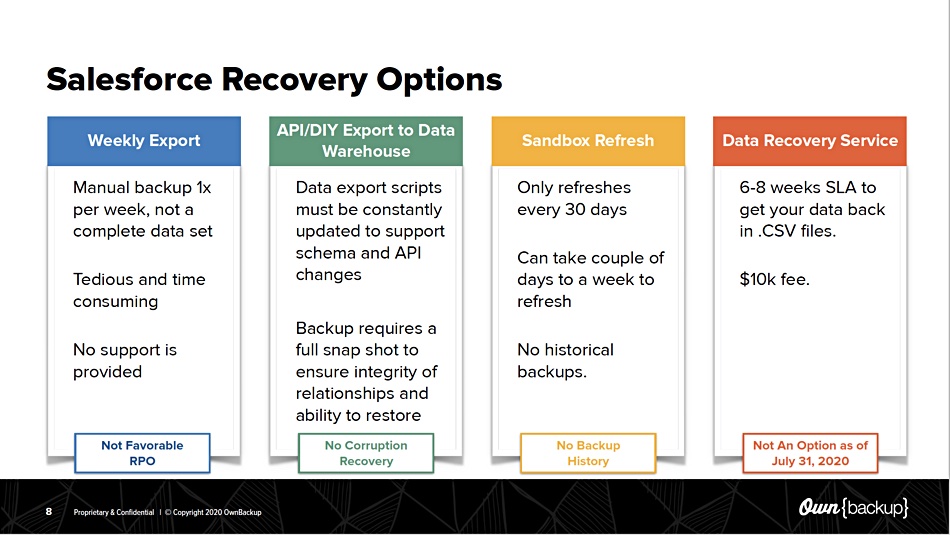 Salesforce Recovery Options

Weekly Export

Manual backup 1x per week, not a complete data set

Tedious and time consuming

No support is provided

Not Favorable RPO

API/DIY Export to Data Warehouse

Data export scripts must be constantly updated to support schema and API changes

Backup requires a full snap shot to ensure integrity of relationships and ability to restore

No Corruption Recovery

Sandbox Refresh

Only refreshes every 30 days

Can take couple of days to a week to refresh

No historical backups.

No Backup History

Data Recovery Service

6-8 weeks SLA to get your data back in .CSV files.

$10k fee.

Not An Option as of July 31, 2020

8 Proprietary & Confidential | © Copyright 2020 OwnBackup

Own{backup}